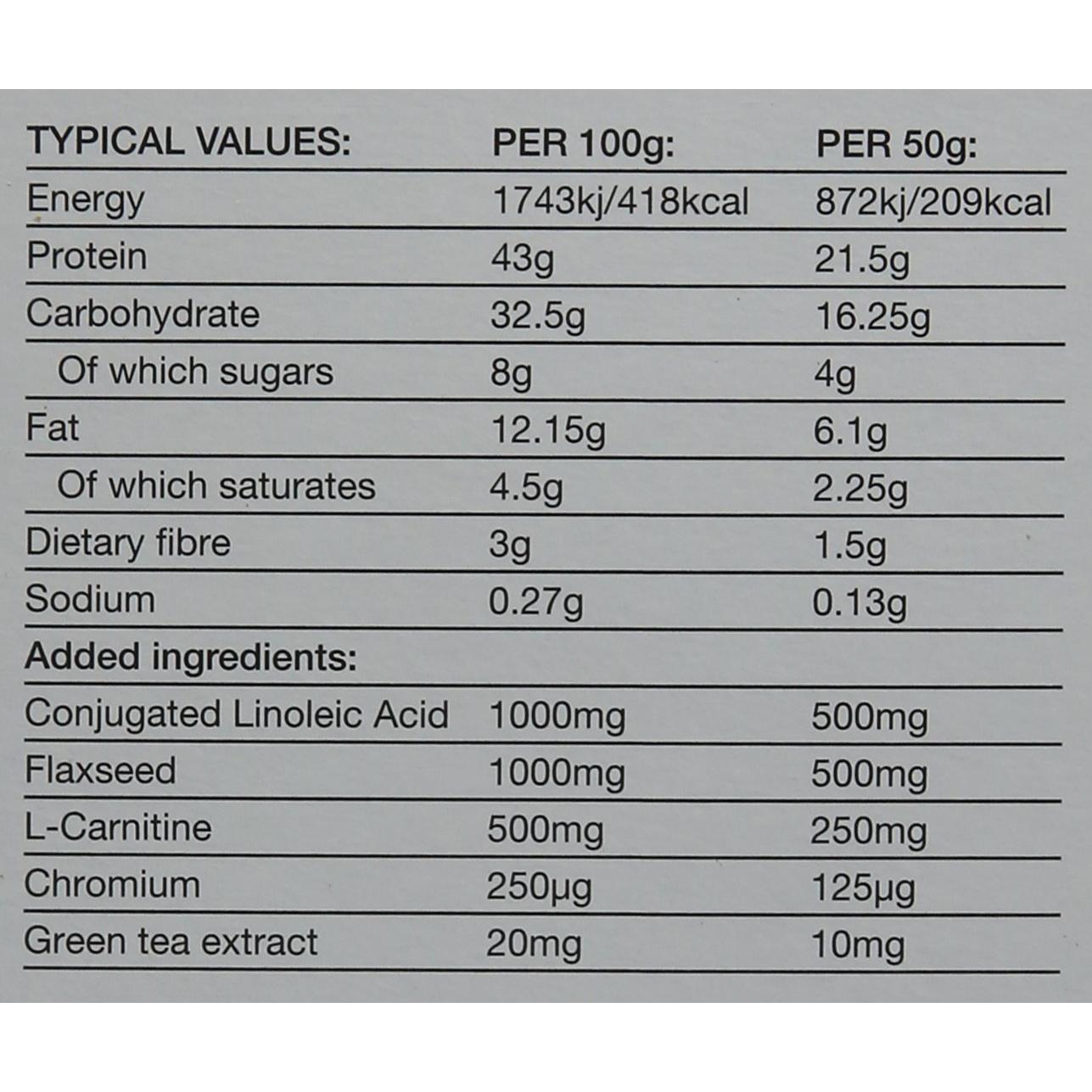 | TYPICAL VALUES: | PER 100g: | PER 50g: |
|---|---|---|
| Energy | 1743kj/418kcal | 872kj/209kcal |
| Protein | 43g | 21.5g |
| Carbohydrate | 32.5g | 16.25g |
| Of which sugars | 8g | 4g |
| Fat | 12.15g | 6.1g |
| Of which saturates | 4.5g | 2.25g |
| Dietary fibre | 3g | 1.5g |
| Sodium | 0.27g | 0.13g |
| Added ingredients: | | |
| Conjugated Linoleic Acid | 1000mg | 500mg |
| Flaxseed | 1000mg | 500mg |
| L-Carnitine | 500mg | 250mg |
| Chromium | 250μg | 125μg |
| Green tea extract | 20mg | 10mg |